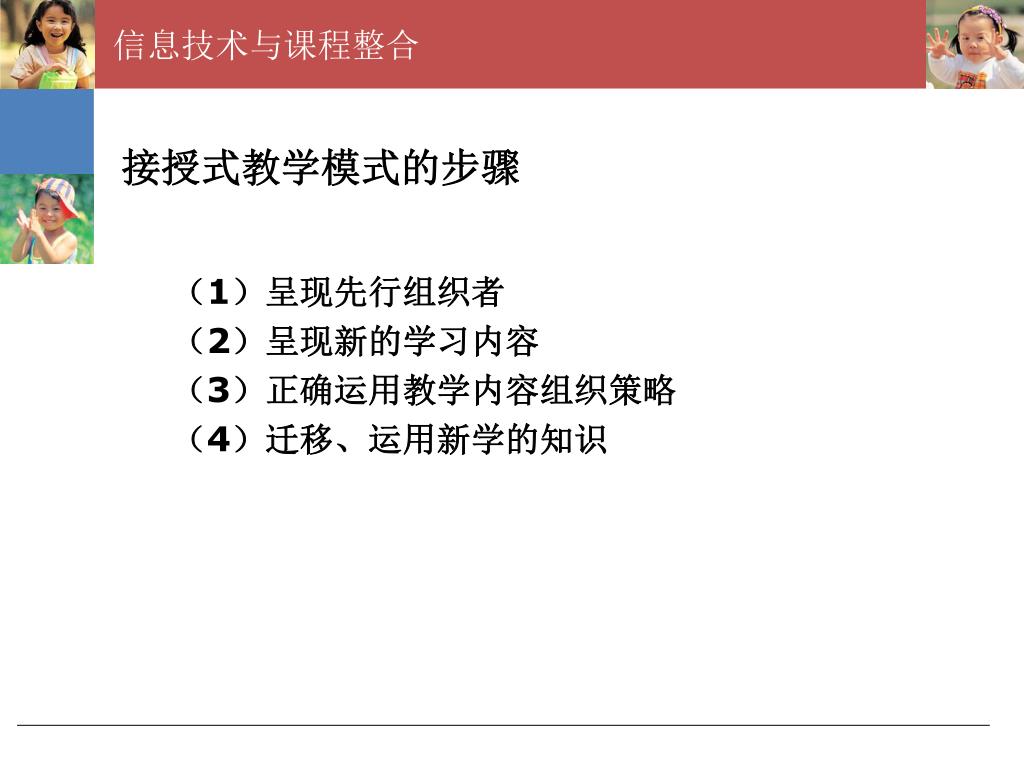 信息技术与课程整合

接授式教学模式的步骤

（1）呈现先行组织者
（2）呈现新的学习内容
（3）正确运用教学内容组织策略
（4）迁移、运用新学的知识